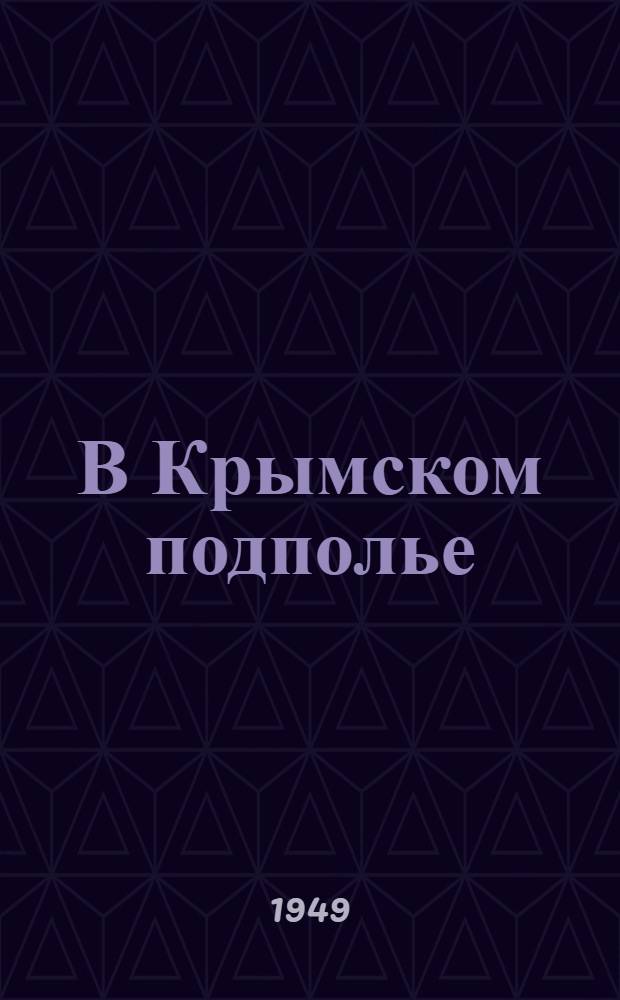 В Крымском подполье

1949